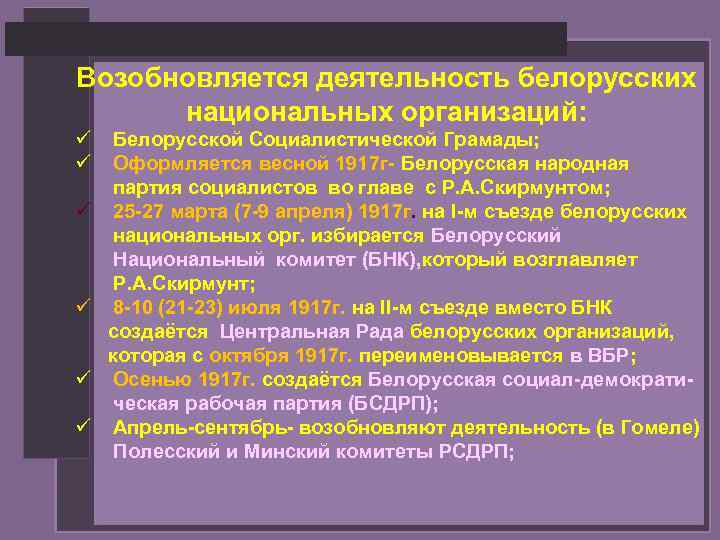 Возобновляется деятельность белорусских национальных организаций:

✓ Белорусской Социалистической Грамады;

✓ Оформляется весной 1917г- Белорусская народная партия социалистов во главе с Р.А.Скирмунтом;

✓ 25-27 марта (7-9 апреля) 1917г. на I-м съезде белорусских национальных орг. избирается Белорусский Национальный комитет (БНК),который возглавляет Р.А.Скирмунт;

✓ 8-10 (21-23) июля 1917г. на II-м съезде вместо БНК создаётся Центральная Рада белорусских организаций, которая с октября 1917г. переименовывается в ВБР;

✓ Осенью 1917г. создаётся Белорусская социал-демократическая рабочая партия (БСДРП);

✓ Апрель-сентябрь- возобновляют деятельность (в Гомеле) Полесский и Минский комитеты РСДРП;